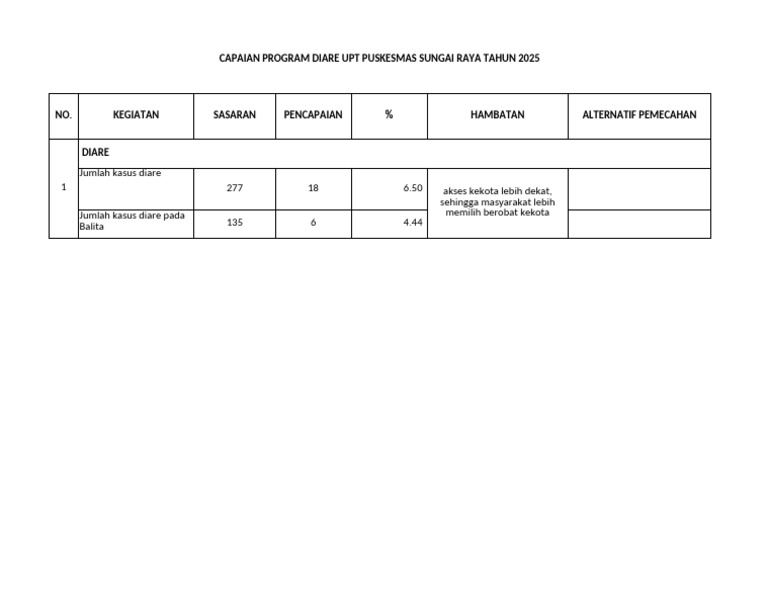 CAPAIAN PROGRAM DIARE UPT PUSKESMAS SUNGAI RAYA TAHUN 2025

| NO. | KEGIATAN | SASARAN | PENCAPAIAN | % | HAMBATAN | ALTERNATIF PEMECAHAN |
|---|---|---|---|---|---|---|
| 1 | DIARE | | | | | |
| | Jumlah kasus diare | 277 | 18 | 6.50 | akses kekota lebih dekat, sehingga masyarakat lebih memilih berobat kekota | |
| | Jumlah kasus diare pada Balita | 135 | 6 | 4.44 | | |